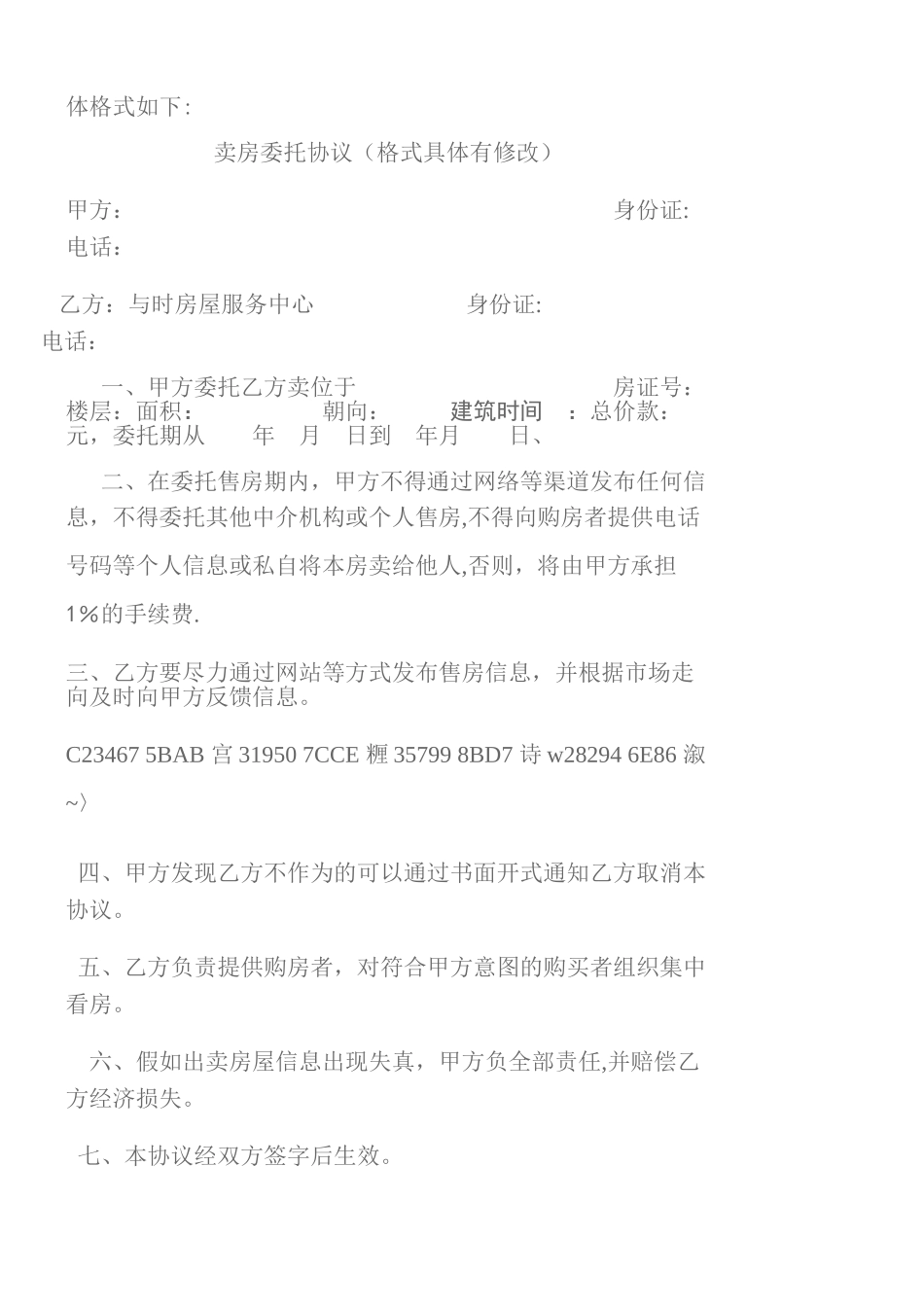 体格式如下：

卖房委托协议（格式具体有修改）

甲方： 身份证:
电话：

乙方：与时房屋服务中心 身份证:
电话：

一、甲方委托乙方卖位于 房证号：
楼层：面积： 朝向： 建筑时间 ：总价款：
元，委托期从 年 月 日到 年月 日、

二、在委托售房期内，甲方不得通过网络等渠道发布任何信息，不得委托其他中介机构或个人售房,不得向购房者提供电话号码等个人信息或私自将本房卖给他人,否则，将由甲方承担1%的手续费.

三、乙方要尽力通过网站等方式发布售房信息，并根据市场走向及时向甲方反馈信息。

C23467 5BAB 宫 31950 7CCE 糎 35799 8BD7 诗 w28294 6E86 溆 ~〉

四、甲方发现乙方不作为的可以通过书面开式通知乙方取消本协议。

五、乙方负责提供购房者，对符合甲方意图的购买者组织集中看房。

六、假如出卖房屋信息出现失真，甲方负全部责任,并赔偿乙方经济损失。

七、本协议经双方签字后生效。